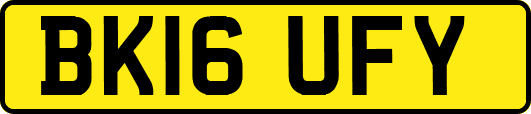 BK16 UFY